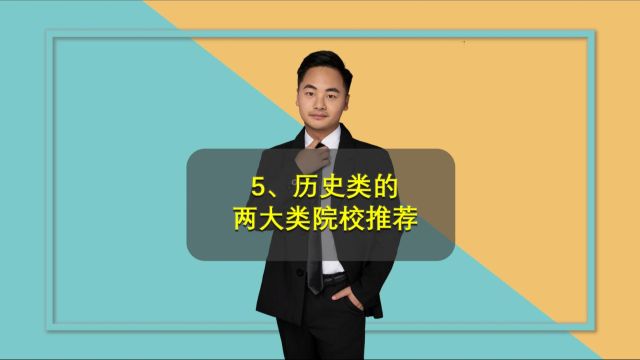 5、历史类的
两大类院校推荐